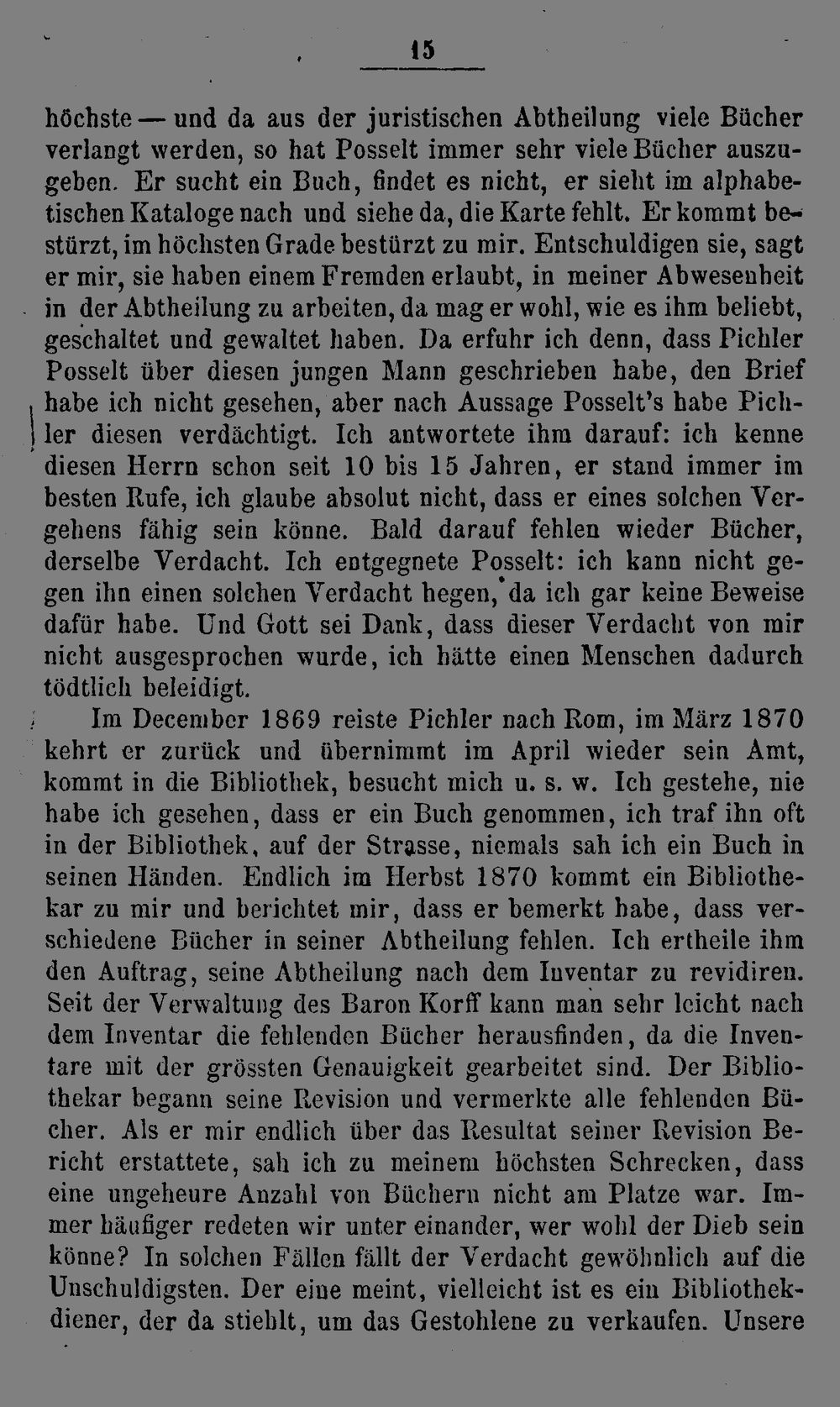 15

höchste — und da aus der juristischen Abtheilung viele Bücher verlangt werden, so hat Posselt immer sehr viele Bücher auszugeben. Er sucht ein Buch, findet es nicht, er sieht im alphabetischen Kataloge nach und siehe da, die Karte fehlt. Er kommt bestürzt, im höchsten Grade bestürzt zu mir. Entschuldigen sie, sagt er mir, sie haben einem Fremden erlaubt, in meiner Abwesenheit in der Abtheilung zu arbeiten, da mag er wohl, wie es ihm beliebt, geschaltet und gewaltet haben. Da erfuhr ich denn, dass Pichler Posselt über diesen jungen Mann geschrieben habe, den Brief habe ich nicht gesehen, aber nach Aussage Posselt's habe Pichler diesen verdächtigt. Ich antwortete ihm darauf: ich kenne diesen Herrn schon seit 10 bis 15 Jahren, er stand immer im besten Rufe, ich glaube absolut nicht, dass er eines solchen Vergehens fähig sein könne. Bald darauf fehlen wieder Bücher, derselbe Verdacht. Ich entgegnete Posselt: ich kann nicht gegen ihn einen solchen Verdacht hegen, da ich gar keine Beweise dafür habe. Und Gott sei Dank, dass dieser Verdacht von mir nicht ausgesprochen wurde, ich hätte einen Menschen dadurch tödtlich beleidigt.

Im December 1869 reiste Pichler nach Rom, im März 1870 kehrt er zurück und übernimmt im April wieder sein Amt, kommt in die Bibliothek, besucht mich u. s. w. Ich gestehe, nie habe ich gesehen, dass er ein Buch genommen, ich traf ihn oft in der Bibliothek, auf der Strasse, niemals sah ich ein Buch in seinen Händen. Endlich im Herbst 1870 kommt ein Bibliothekar zu mir und berichtet mir, dass er bemerkt habe, dass verschiedene Bücher in seiner Abtheilung fehlen. Ich ertheile ihm den Auftrag, seine Abtheilung nach dem Inventar zu revidiren. Seit der Verwaltung des Baron Korff kann man sehr leicht nach dem Inventar die fehlenden Bücher herausfinden, da die Inventare mit der grössten Genauigkeit gearbeitet sind. Der Bibliothekar begann seine Revision und vermerkte alle fehlenden Bücher. Als er mir endlich über das Resultat seiner Revision Bericht erstattete, sah ich zu meinem höchsten Schrecken, dass eine ungeheure Anzahl von Büchern nicht am Platze war. Immer häufiger redeten wir unter einander, wer wohl der Dieb sein könne? In solchen Fällen fällt der Verdacht gewöhnlich auf die Unschuldigsten. Der eine meint, vielleicht ist es ein Bibliothekdiener, der da stiehlt, um das Gestohlene zu verkaufen. Unsere